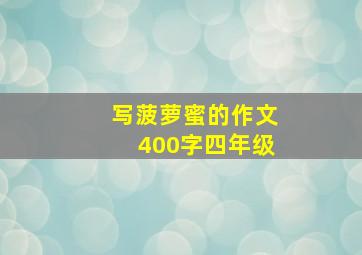 写菠萝蜜的作文
400字四年级